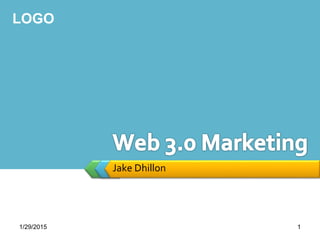 LOGO

Web 3.0 Marketing

Jake Dhillon

1/29/2015

1